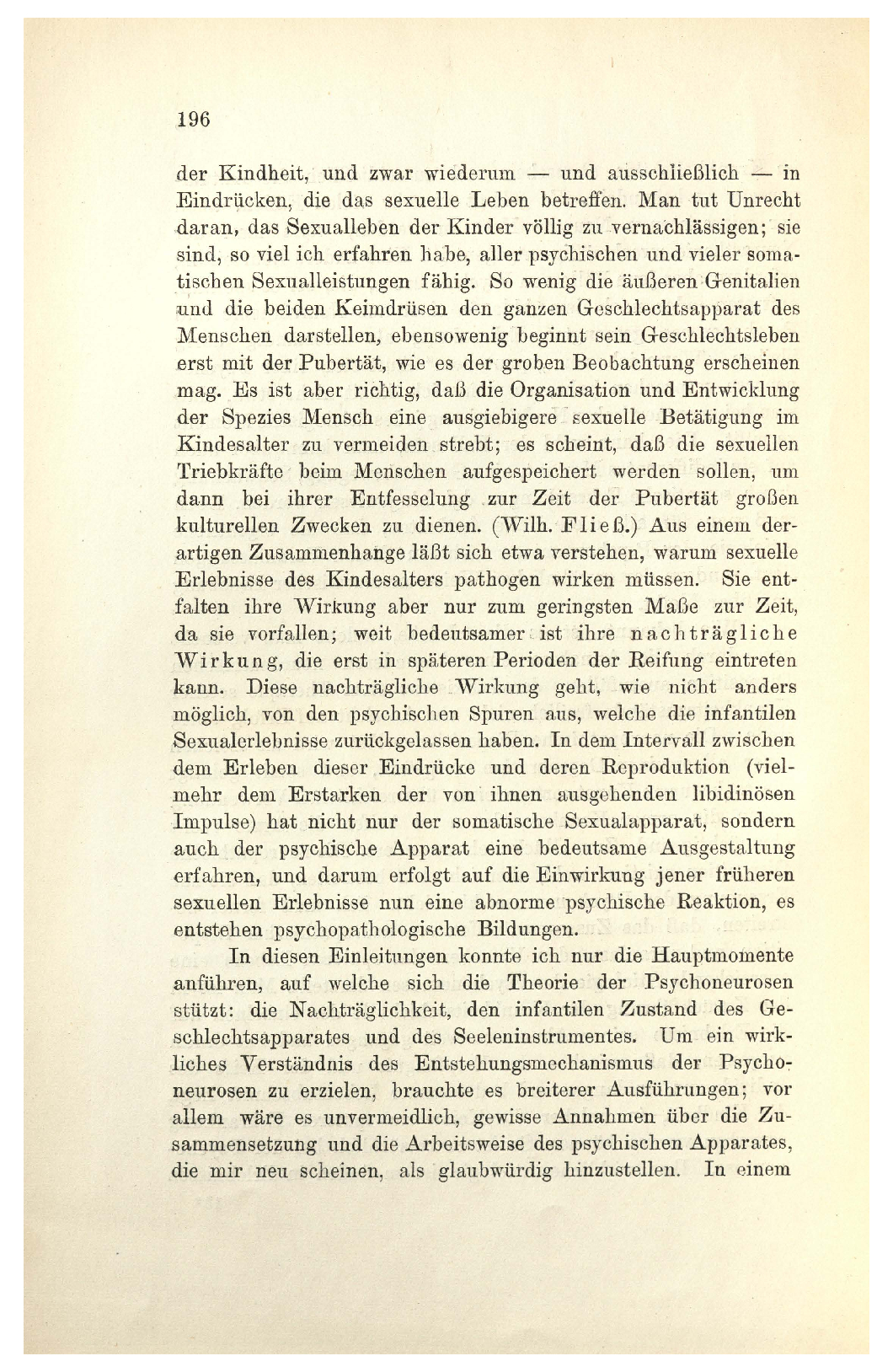 196

der Kindheit, und zwar wiederum — und ausschließlich — in Eindrücken, die das sexuelle Leben betreffen. Man tut Unrecht daran, das Sexualleben der Kinder völlig zu vernachlässigen; sie sind, so viel ich erfahren habe, aller psychischen und vieler somatischen Sexualleistungen fähig. So wenig die äußeren Genitalien und die beiden Keimdrüsen den ganzen Geschlechtsapparat des Menschen darstellen, ebensowenig beginnt sein Geschlechtsleben erst mit der Pubertät, wie es der groben Beobachtung erscheinen mag. Es ist aber richtig, daß die Organisation und Entwicklung der Spezies Mensch eine ausgiebigere sexuelle Betätigung im Kindesalter zu vermeiden strebt; es scheint, daß die sexuellen Triebkräfte beim Menschen aufgespeichert werden sollen, um dann bei ihrer Entfesselung zur Zeit der Pubertät großen kulturellen Zwecken zu dienen. (Wilh. Fließ.) Aus einem derartigen Zusammenhange läßt sich etwa verstehen, warum sexuelle Erlebnisse des Kindesalters pathogen wirken müssen. Sie entfalten ihre Wirkung aber nur zum geringsten Maße zur Zeit, da sie vorfallen; weit bedeutsamer ist ihre nachträgliche Wirkung, die erst in späteren Perioden der Reifung eintreten kann. Diese nachträgliche Wirkung geht, wie nicht anders möglich, von den psychischen Spuren aus, welche die infantilen Sexualerlebnisse zurückgelassen haben. In dem Intervall zwischen dem Erleben dieser Eindrücke und deren Reproduktion (vielmehr dem Erstarken der von ihnen ausgehenden libidinösen Impulse) hat nicht nur der somatische Sexualapparat, sondern auch der psychische Apparat eine bedeutsame Ausgestaltung erfahren, und darum erfolgt auf die Einwirkung jener früheren sexuellen Erlebnisse nun eine abnorme psychische Reaktion, es entstehen psychopathologische Bildungen.

In diesen Einleitungen konnte ich nur die Hauptmomente anführen, auf welche sich die Theorie der Psychoneurosen stützt: die Nachträglichkeit, den infantilen Zustand des Geschlechtsapparates und des Seeleninstrumentes. Um ein wirkliches Verständnis des Entstehungsmechanismus der Psychoneurosen zu erzielen, brauchte es breiterer Ausführungen; vor allem wäre es unvermeidlich, gewisse Annahmen über die Zusammensetzung und die Arbeitsweise des psychischen Apparates, die mir neu scheinen, als glaubwürdig hinzustellen. In einem